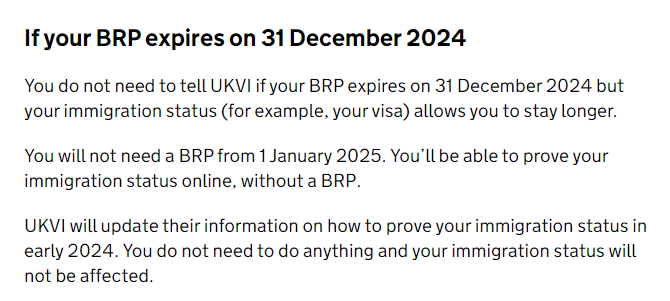 If your BRP expires on 31 December 2024

You do not need to tell UKVI if your BRP expires on 31 December 2024 but your immigration status (for example, your visa) allows you to stay longer.

You will not need a BRP from 1 January 2025. You'll be able to prove your immigration status online, without a BRP.

UKVI will update their information on how to prove your immigration status in early 2024. You do not need to do anything and your immigration status will not be affected.